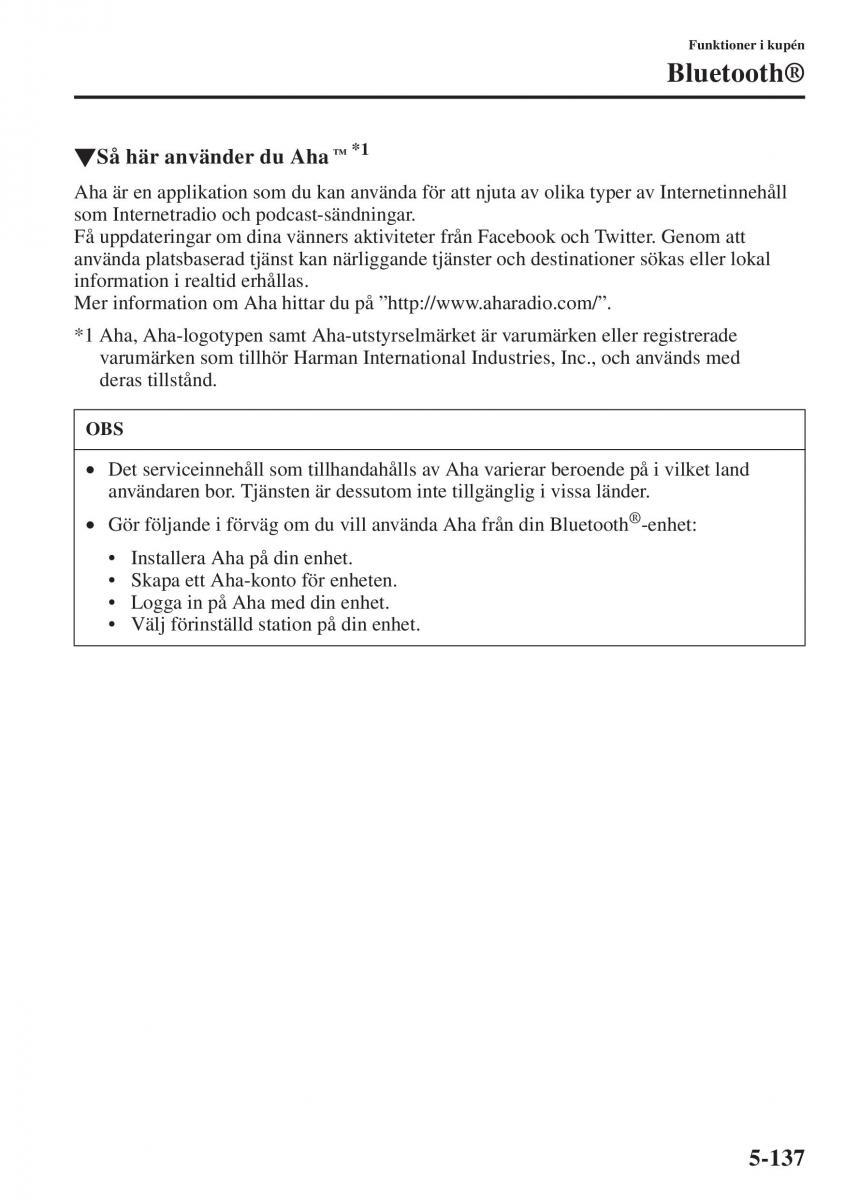 Funktioner i kupén

Bluetooth®

▼Så här använder du Aha ™ *1

Aha är en applikation som du kan använda för att njuta av olika typer av Internetinnehåll som Internetradio och podcast-sändningar.
Få uppdateringar om dina vänners aktiviteter från Facebook och Twitter. Genom att använda platsbaserad tjänst kan närliggande tjänster och destinationer sökas eller lokal information i realtid erhållas.
Mer information om Aha hittar du på ”http://www.aharadio.com/”.

*1 Aha, Aha-logotypen samt Aha-utstyrselmärket är varumärken eller registrerade varumärken som tillhör Harman International Industries, Inc., och används med deras tillstånd.

OBS

• Det serviceinnehåll som tillhandahålls av Aha varierar beroende på i vilket land användaren bor. Tjänsten är dessutom inte tillgänglig i vissa länder.
• Gör följande i förväg om du vill använda Aha från din Bluetooth®-enhet:
  • Installera Aha på din enhet.
  • Skapa ett Aha-konto för enheten.
  • Logga in på Aha med din enhet.
  • Välj förinställd station på din enhet.

5-137